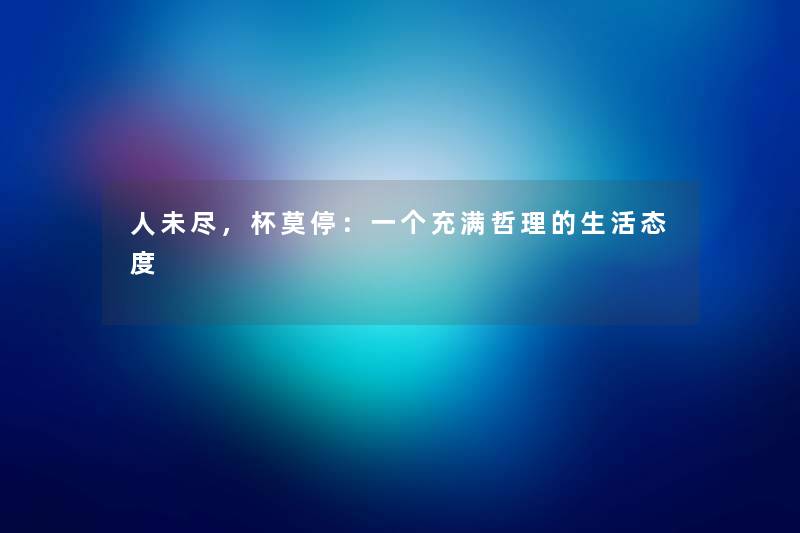 人未尽，杯莫停：一个充满哲理的生活态度